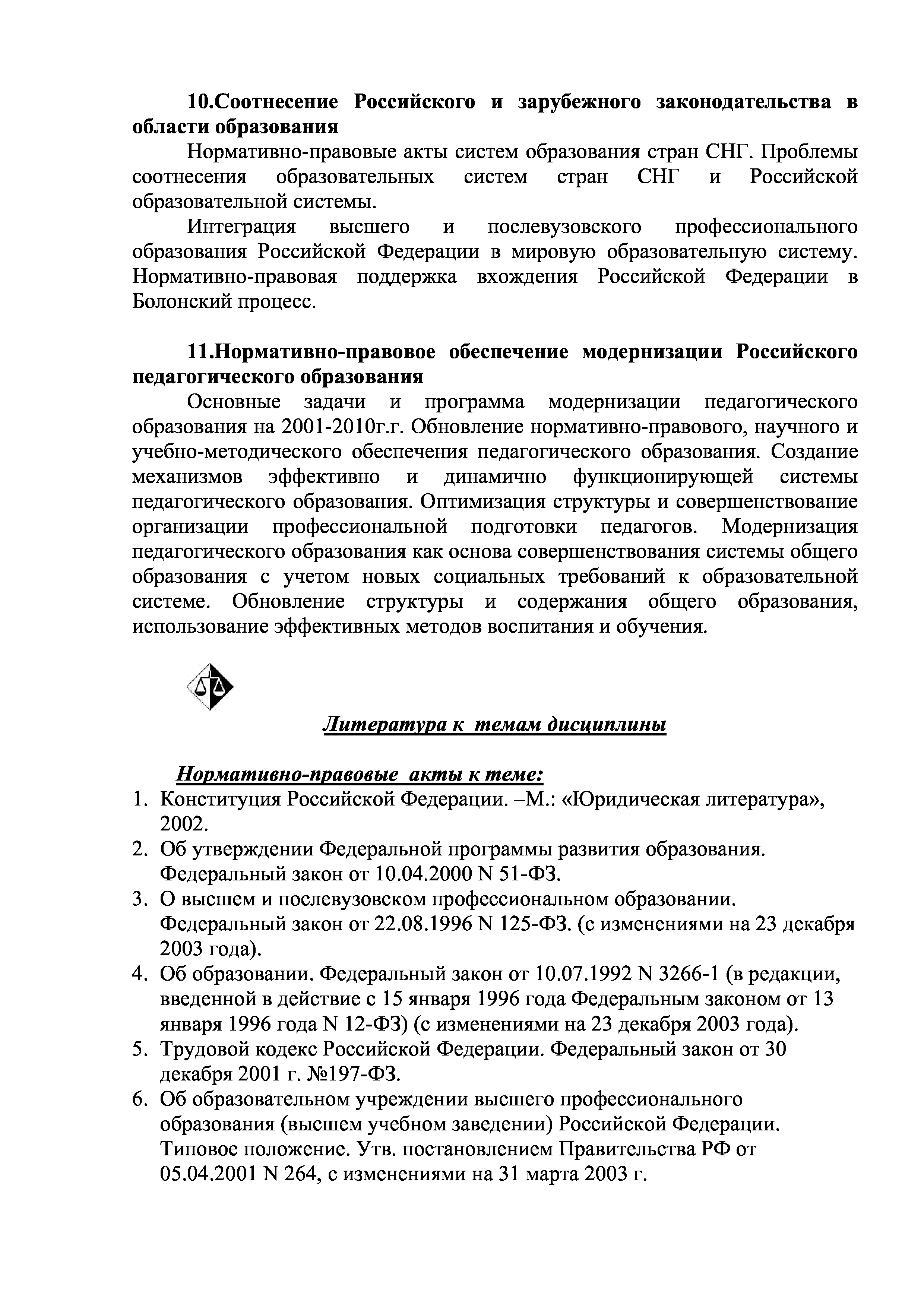 10.Соотнесение Российского и зарубежного законодательства в области образования

Нормативно-правовые акты систем образования стран СНГ. Проблемы соотнесения образовательных систем стран СНГ и Российской образовательной системы.

Интеграция высшего и послевузовского профессионального образования Российской Федерации в мировую образовательную систему. Нормативно-правовая поддержка вхождения Российской Федерации в Болонский процесс.

11.Нормативно-правовое обеспечение модернизации Российского педагогического образования

Основные задачи и программа модернизации педагогического образования на 2001-2010г.г. Обновление нормативно-правового, научного и учебно-методического обеспечения педагогического образования. Создание механизмов эффективно и динамично функционирующей системы педагогического образования. Оптимизация структуры и совершенствование организации профессиональной подготовки педагогов. Модернизация педагогического образования как основа совершенствования системы общего образования с учетом новых социальных требований к образовательной системе. Обновление структуры и содержания общего образования, использование эффективных методов воспитания и обучения.

Литература к темам дисциплины

Нормативно-правовые акты к теме:
1. Конституция Российской Федерации. –М.: «Юридическая литература», 2002.
2. Об утверждении Федеральной программы развития образования. Федеральный закон от 10.04.2000 N 51-ФЗ.
3. О высшем и послевузовском профессиональном образовании. Федеральный закон от 22.08.1996 N 125-ФЗ. (с изменениями на 23 декабря 2003 года).
4. Об образовании. Федеральный закон от 10.07.1992 N 3266-1 (в редакции, введенной в действие с 15 января 1996 года Федеральным законом от 13 января 1996 года N 12-ФЗ) (с изменениями на 23 декабря 2003 года).
5. Трудовой кодекс Российской Федерации. Федеральный закон от 30 декабря 2001 г. №197-ФЗ.
6. Об образовательном учреждении высшего профессионального образования (высшем учебном заведении) Российской Федерации. Типовое положение. Утв. постановлением Правительства РФ от 05.04.2001 N 264, с изменениями на 31 марта 2003 г.